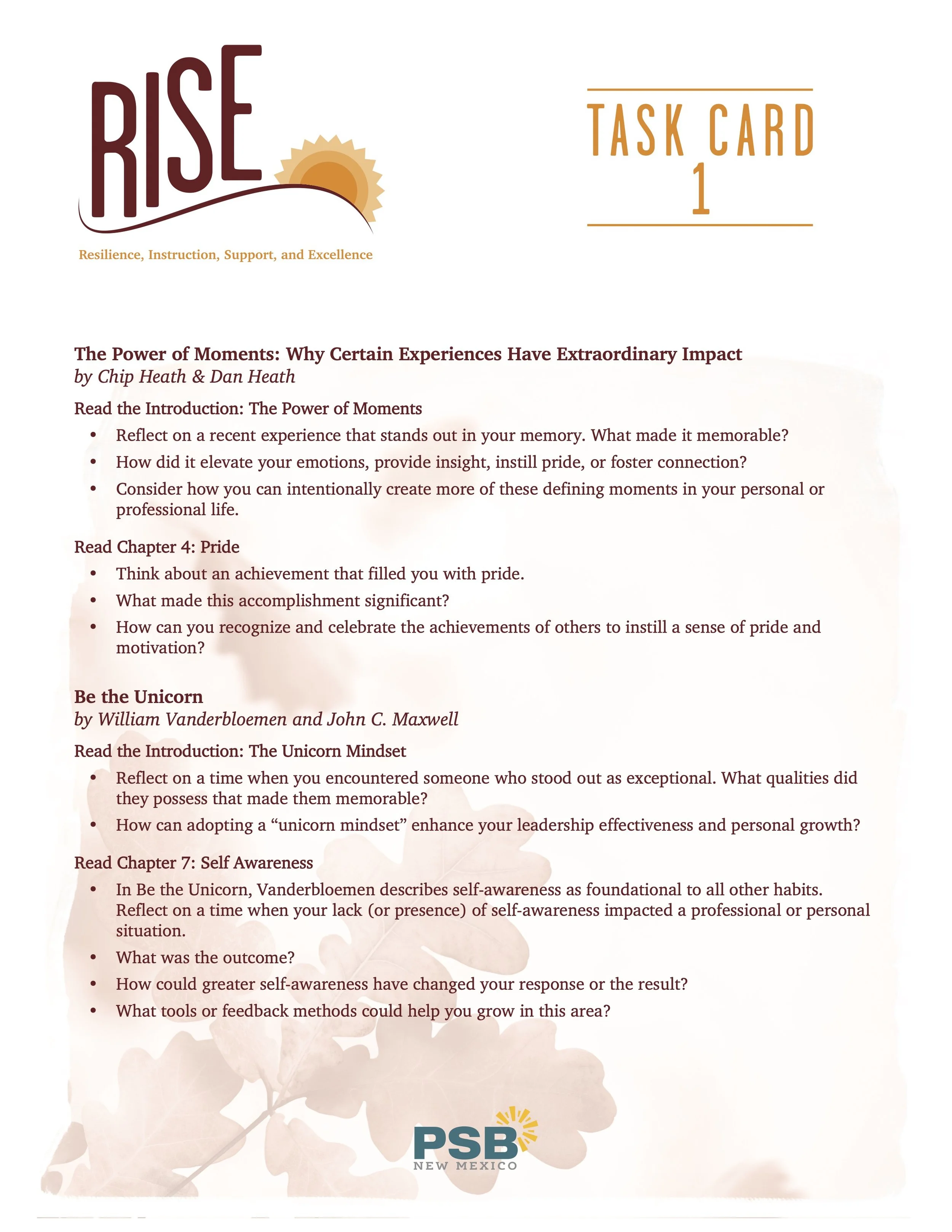 RISE

Resilience, Instruction, Support, and Excellence

TASK CARD
1

The Power of Moments: Why Certain Experiences Have Extraordinary Impact
by Chip Heath & Dan Heath

Read the Introduction: The Power of Moments

• Reflect on a recent experience that stands out in your memory. What made it memorable?
• How did it elevate your emotions, provide insight, instill pride, or foster connection?
• Consider how you can intentionally create more of these defining moments in your personal or professional life.

Read Chapter 4: Pride

• Think about an achievement that filled you with pride.
• What made this accomplishment significant?
• How can you recognize and celebrate the achievements of others to instill a sense of pride and motivation?

Be the Unicorn
by William Vanderbloemen and John C. Maxwell

Read the Introduction: The Unicorn Mindset

• Reflect on a time when you encountered someone who stood out as exceptional. What qualities did they possess that made them memorable?
• How can adopting a "unicorn mindset" enhance your leadership effectiveness and personal growth?

Read Chapter 7: Self Awareness

• In Be the Unicorn, Vanderbloemen describes self-awareness as foundational to all other habits. Reflect on a time when your lack (or presence) of self-awareness impacted a professional or personal situation.
• What was the outcome?
• How could greater self-awareness have changed your response or the result?
• What tools or feedback methods could help you grow in this area?

PSB
NEW MEXICO